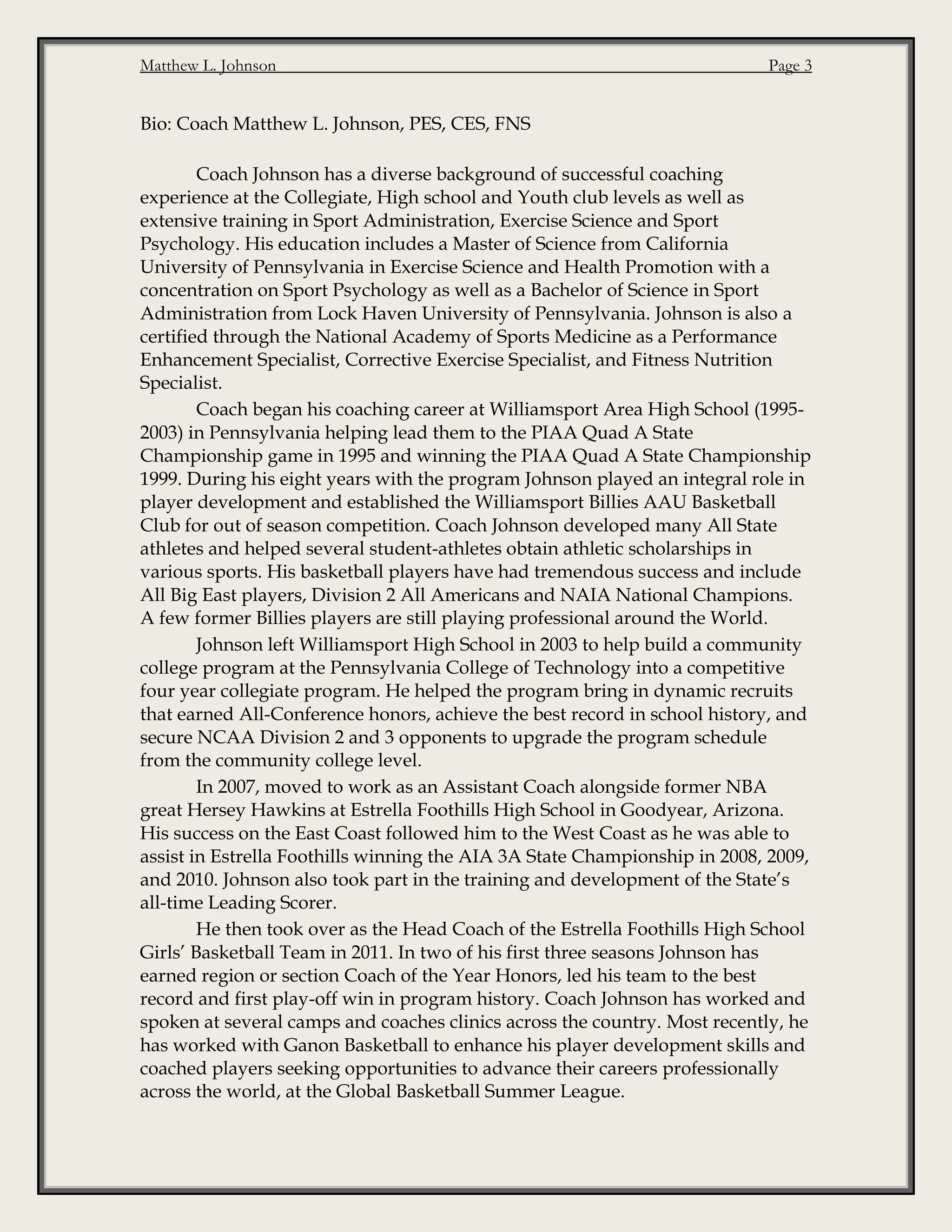 Matthew L. Johnson Page 3

Bio: Coach Matthew L. Johnson, PES, CES, FNS

Coach Johnson has a diverse background of successful coaching experience at the Collegiate, High school and Youth club levels as well as extensive training in Sport Administration, Exercise Science and Sport Psychology. His education includes a Master of Science from California University of Pennsylvania in Exercise Science and Health Promotion with a concentration on Sport Psychology as well as a Bachelor of Science in Sport Administration from Lock Haven University of Pennsylvania. Johnson is also a certified through the National Academy of Sports Medicine as a Performance Enhancement Specialist, Corrective Exercise Specialist, and Fitness Nutrition Specialist.

Coach began his coaching career at Williamsport Area High School (1995-2003) in Pennsylvania helping lead them to the PIAA Quad A State Championship game in 1995 and winning the PIAA Quad A State Championship 1999. During his eight years with the program Johnson played an integral role in player development and established the Williamsport Billies AAU Basketball Club for out of season competition. Coach Johnson developed many All State athletes and helped several student-athletes obtain athletic scholarships in various sports. His basketball players have had tremendous success and include All Big East players, Division 2 All Americans and NAIA National Champions. A few former Billies players are still playing professional around the World.

Johnson left Williamsport High School in 2003 to help build a community college program at the Pennsylvania College of Technology into a competitive four year collegiate program. He helped the program bring in dynamic recruits that earned All-Conference honors, achieve the best record in school history, and secure NCAA Division 2 and 3 opponents to upgrade the program schedule from the community college level.

In 2007, moved to work as an Assistant Coach alongside former NBA great Hersey Hawkins at Estrella Foothills High School in Goodyear, Arizona. His success on the East Coast followed him to the West Coast as he was able to assist in Estrella Foothills winning the AIA 3A State Championship in 2008, 2009, and 2010. Johnson also took part in the training and development of the State's all-time Leading Scorer.

He then took over as the Head Coach of the Estrella Foothills High School Girls' Basketball Team in 2011. In two of his first three seasons Johnson has earned region or section Coach of the Year Honors, led his team to the best record and first play-off win in program history. Coach Johnson has worked and spoken at several camps and coaches clinics across the country. Most recently, he has worked with Ganon Basketball to enhance his player development skills and coached players seeking opportunities to advance their careers professionally across the world, at the Global Basketball Summer League.